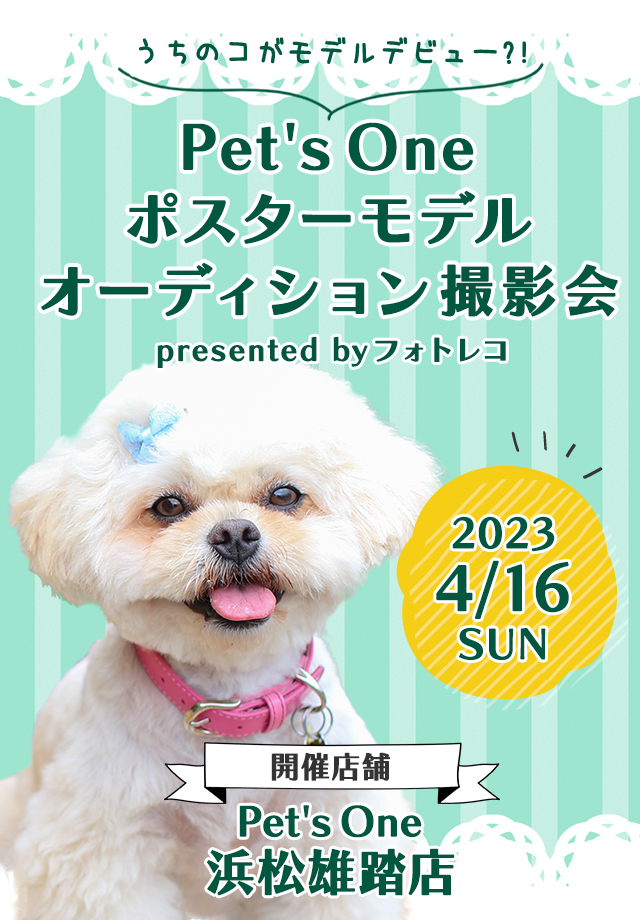 うちのコがモデルデビュー?!

Pet's One
ポスターモデル
オーディション撮影会
presented byフォトレコ

2023
4/16
SUN

開催店舗
Pet's One
浜松雄踏店